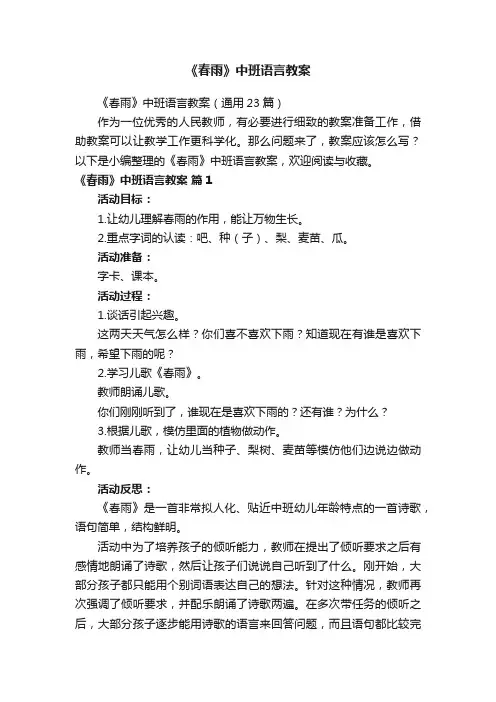 《春雨》中班语言教案

《春雨》中班语言教案（通用23篇）

作为一位优秀的人民教师，有必要进行细致的教案准备工作，借助教案可以让教学工作更科学化。那么问题来了，教案应该怎么写？以下是小编整理的《春雨》中班语言教案，欢迎阅读与收藏。

《春雨》中班语言教案 篇1

活动目标：

1.让幼儿理解春雨的作用，能让万物生长。

2.重点字词的认读：吧、种（子）、梨、麦苗、瓜。

活动准备：

字卡、课本。

活动过程：

1.谈话引起兴趣。

这两天天气怎么样？你们喜不喜欢下雨？知道现在有谁是喜欢下雨，希望下雨的呢？

2.学习儿歌《春雨》。

教师朗诵儿歌。

你们刚刚听到了，谁现在是喜欢下雨的？还有谁？为什么？

3.根据儿歌，模仿里面的植物做动作。

教师当春雨，让幼儿当种子、梨树、麦苗等模仿他们边说边做动作。

活动反思：

《春雨》是一首非常拟人化、贴近中班幼儿年龄特点的一首诗歌，语句简单，结构鲜明。

活动中为了培养孩子的倾听能力，教师在提出了倾听要求之后有感情地朗诵了诗歌，然后让孩子们说说自己听到了什么。刚开始，大部分孩子都只能用个别词语表达自己的想法。针对这种情况，教师再次强调了倾听要求，并配乐朗诵了诗歌两遍。在多次带任务的倾听之后，大部分孩子逐步能用诗歌的语言来回答问题，而且语句都比较完